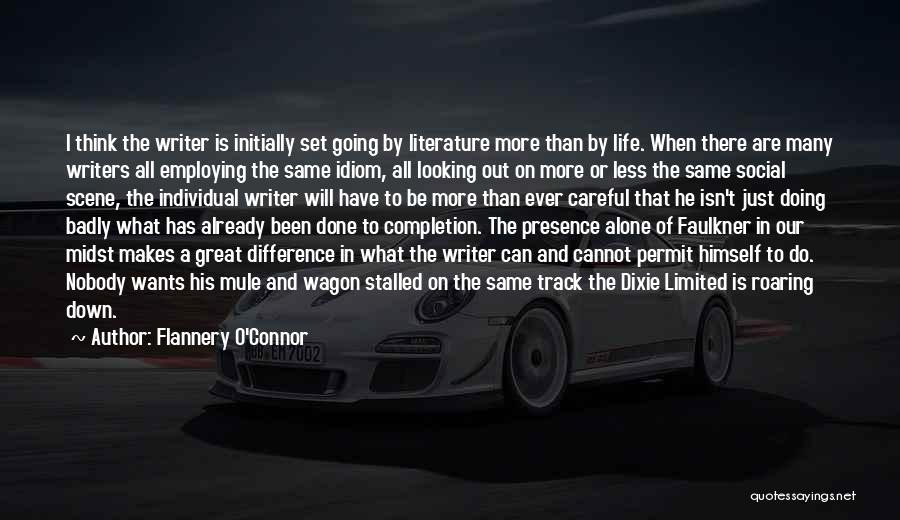 I think the writer is initially set going by literature more than by life. When there are many writers all employing the same idiom, all looking out on more or less the same social scene, the individual writer will have to be more than ever careful that he isn't just doing badly what has already been done to completion. The presence alone of Faulkner in our midst makes a great difference in what the writer can and cannot permit himself to do. Nobody wants his mule and wagon stalled on the same track the Dixie Limited is roaring down.

~ Author: Flannery O'Connor

quotessayings.net